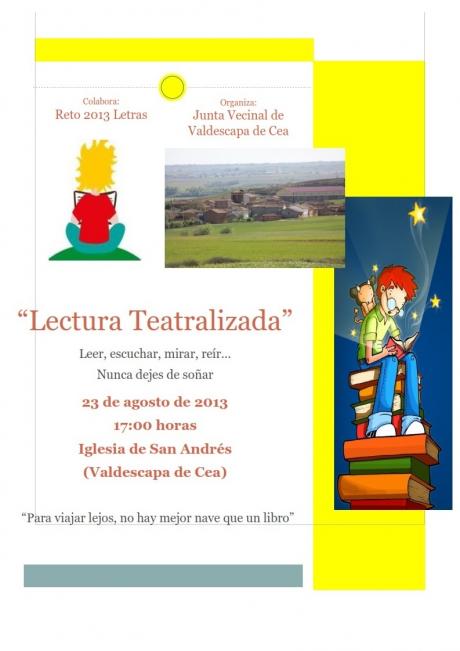 Colabora:
Reto 2013 Letras

Organiza:
Junta Vecinal de
Valdescapa de Cea

"Lectura Teatralizada"

Leer, escuchar, mirar, reír...
Nunca dejes de soñar

23 de agosto de 2013
17:00 horas
Iglesia de San Andrés
(Valdescapa de Cea)

"Para viajar lejos, no hay mejor nave que un libro"